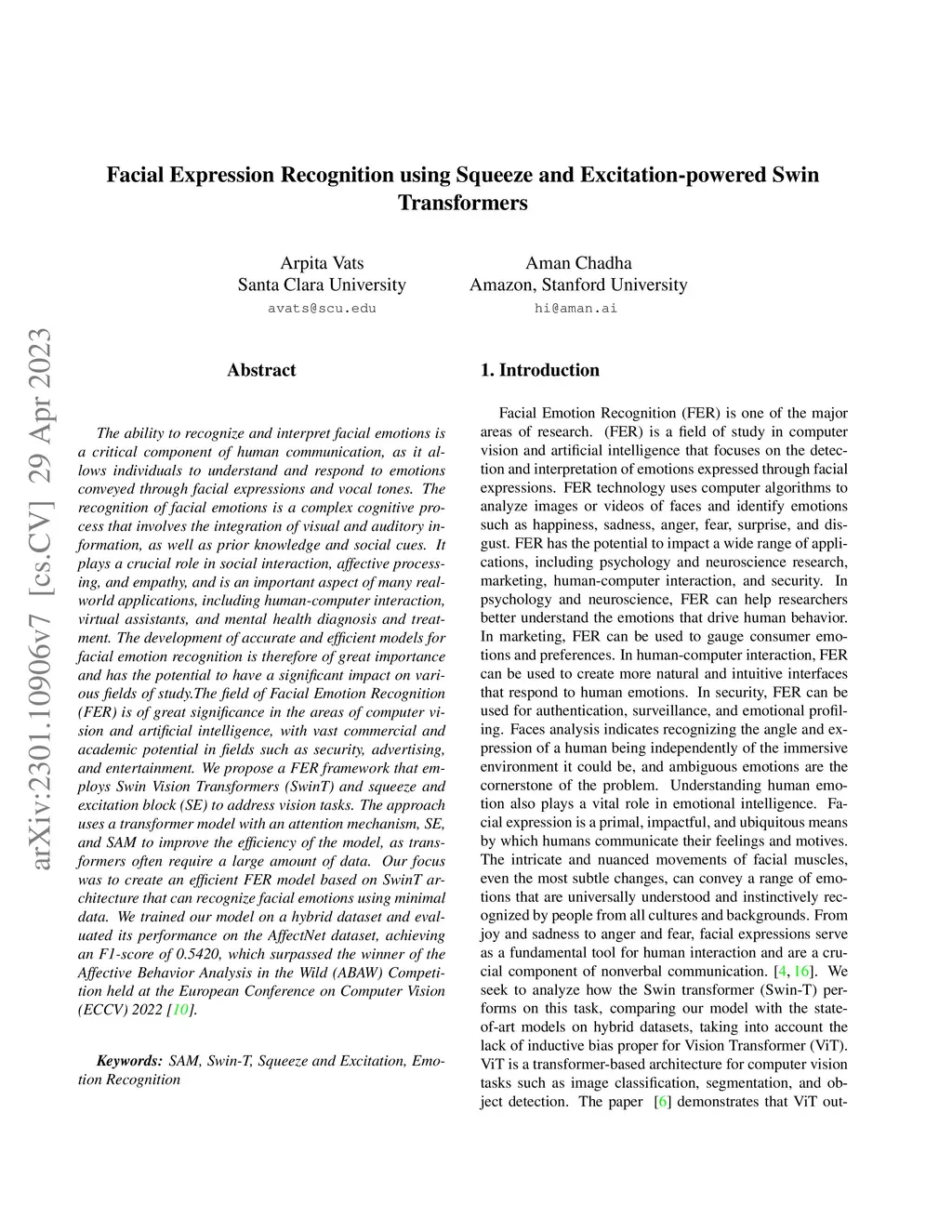 arXiv:2301.10906v7 [cs.CV] 29 Apr 2023

Facial Expression Recognition using Squeeze and Excitation-powered Swin Transformers

Arpita Vats
Santa Clara University
avats@scu.edu

Aman Chadha
Amazon, Stanford University
hi@aman.ai

Abstract

The ability to recognize and interpret facial emotions is a critical component of human communication, as it allows individuals to understand and respond to emotions conveyed through facial expressions and vocal tones. The recognition of facial emotions is a complex cognitive process that involves the integration of visual and auditory information, as well as prior knowledge and social cues. It plays a crucial role in social interaction, affective processing, and empathy, and is an important aspect of many real-world applications, including human-computer interaction, virtual assistants, and mental health diagnosis and treatment. The development of accurate and efficient models for facial emotion recognition is therefore of great importance and has the potential to have a significant impact on various fields of study.The field of Facial Emotion Recognition (FER) is of great significance in the areas of computer vision and artificial intelligence, with vast commercial and academic potential in fields such as security, advertising, and entertainment. We propose a FER framework that employs Swin Vision Transformers (SwinT) and squeeze and excitation block (SE) to address vision tasks. The approach uses a transformer model with an attention mechanism, SE, and SAM to improve the efficiency of the model, as transformers often require a large amount of data. Our focus was to create an efficient FER model based on SwinT architecture that can recognize facial emotions using minimal data. We trained our model on a hybrid dataset and evaluated its performance on the AffectNet dataset, achieving an F1-score of 0.5420, which surpassed the winner of the Affective Behavior Analysis in the Wild (ABAW) Competition held at the European Conference on Computer Vision (ECCV) 2022 [10].

Keywords: SAM, Swin-T, Squeeze and Excitation, Emotion Recognition

1. Introduction

Facial Emotion Recognition (FER) is one of the major areas of research. (FER) is a field of study in computer vision and artificial intelligence that focuses on the detection and interpretation of emotions expressed through facial expressions. FER technology uses computer algorithms to analyze images or videos of faces and identify emotions such as happiness, sadness, anger, fear, surprise, and disgust. FER has the potential to impact a wide range of applications, including psychology and neuroscience research, marketing, human-computer interaction, and security. In psychology and neuroscience, FER can help researchers better understand the emotions that drive human behavior. In marketing, FER can be used to gauge consumer emotions and preferences. In human-computer interaction, FER can be used to create more natural and intuitive interfaces that respond to human emotions. In security, FER can be used for authentication, surveillance, and emotional profiling. Faces analysis indicates recognizing the angle and expression of a human being independently of the immersive environment it could be, and ambiguous emotions are the cornerstone of the problem. Understanding human emotion also plays a vital role in emotional intelligence. Facial expression is a primal, impactful, and ubiquitous means by which humans communicate their feelings and motives. The intricate and nuanced movements of facial muscles, even the most subtle changes, can convey a range of emotions that are universally understood and instinctively recognized by people from all cultures and backgrounds. From joy and sadness to anger and fear, facial expressions serve as a fundamental tool for human interaction and are a crucial component of nonverbal communication. [4, 16]. We seek to analyze how the Swin transformer (Swin-T) performs on this task, comparing our model with the state-of-art models on hybrid datasets, taking into account the lack of inductive bias proper for Vision Transformer (ViT). ViT is a transformer-based architecture for computer vision tasks such as image classification, segmentation, and object detection. The paper [6] demonstrates that ViT out-